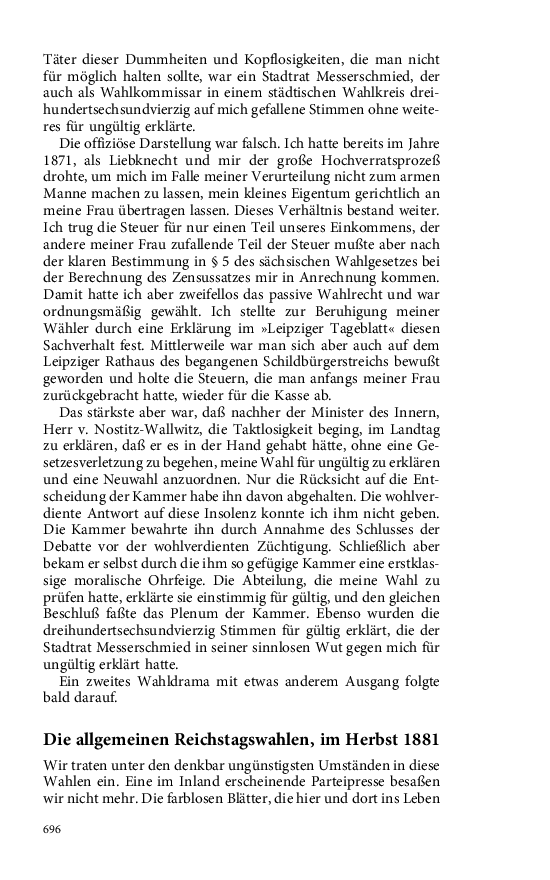 Täter dieser Dummheiten und Kopflosigkeiten, die man nicht für möglich halten sollte, war ein Stadtrat Messerschmied, der auch als Wahlkommissar in einem städtischen Wahlkreis dreihundertsechsundvierzig auf mich gefallene Stimmen ohne weiteres für ungültig erklärte.

Die offiziöse Darstellung war falsch. Ich hatte bereits im Jahre 1871, als Liebknecht und mir der große Hochverratsprozeß drohte, um mich im Falle meiner Verurteilung nicht zum armen Manne machen zu lassen, mein kleines Eigentum gerichtlich an meine Frau übertragen lassen. Dieses Verhältnis bestand weiter. Ich trug die Steuer für nur einen Teil unseres Einkommens, der andere meiner Frau zufallende Teil der Steuer mußte aber nach der klaren Bestimmung in § 5 des sächsischen Wahlgesetzes bei der Berechnung des Zensussatzes mir in Anrechnung kommen. Damit hatte ich aber zweifellos das passive Wahlrecht und war ordnungsmäßig gewählt. Ich stellte zur Beruhigung meiner Wähler durch eine Erklärung im »Leipziger Tageblatt« diesen Sachverhalt fest. Mittlerweile war man sich aber auch auf dem Leipziger Rathaus des begangenen Schildbürgerstreichs bewußt geworden und holte die Steuern, die man anfangs meiner Frau zurückgebracht hatte, wieder für die Kasse ab.

Das stärkste aber war, daß nachher der Minister des Innern, Herr v. Nostitz-Wallwitz, die Taktlosigkeit beging, im Landtag zu erklären, daß er es in der Hand gehabt hätte, ohne eine Gesetzesverletzung zu begehen, meine Wahl für ungültig zu erklären und eine Neuwahl anzuordnen. Nur die Rücksicht auf die Entscheidung der Kammer habe ihn davon abgehalten. Die wohlverdiente Antwort auf diese Insolenz konnte ich ihm nicht geben. Die Kammer bewahrte ihn durch Annahme des Schlusses der Debatte vor der wohlverdienten Züchtigung. Schließlich aber bekam er selbst durch die ihm so gefügige Kammer eine erstklassige moralische Ohrfeige. Die Abteilung, die meine Wahl zu prüfen hatte, erklärte sie einstimmig für gültig, und den gleichen Beschluß faßte das Plenum der Kammer. Ebenso wurden die dreihundertsechsundvierzig Stimmen für gültig erklärt, die der Stadtrat Messerschmied in seiner sinnlosen Wut gegen mich für ungültig erklärt hatte.

Ein zweites Wahldrama mit etwas anderem Ausgang folgte bald darauf.

Die allgemeinen Reichstagswahlen, im Herbst 1881

Wir traten unter den denkbar ungünstigsten Umständen in diese Wahlen ein. Eine im Inland erscheinende Parteipresse besaßen wir nicht mehr. Die farblosen Blätter, die hier und dort ins Leben

696